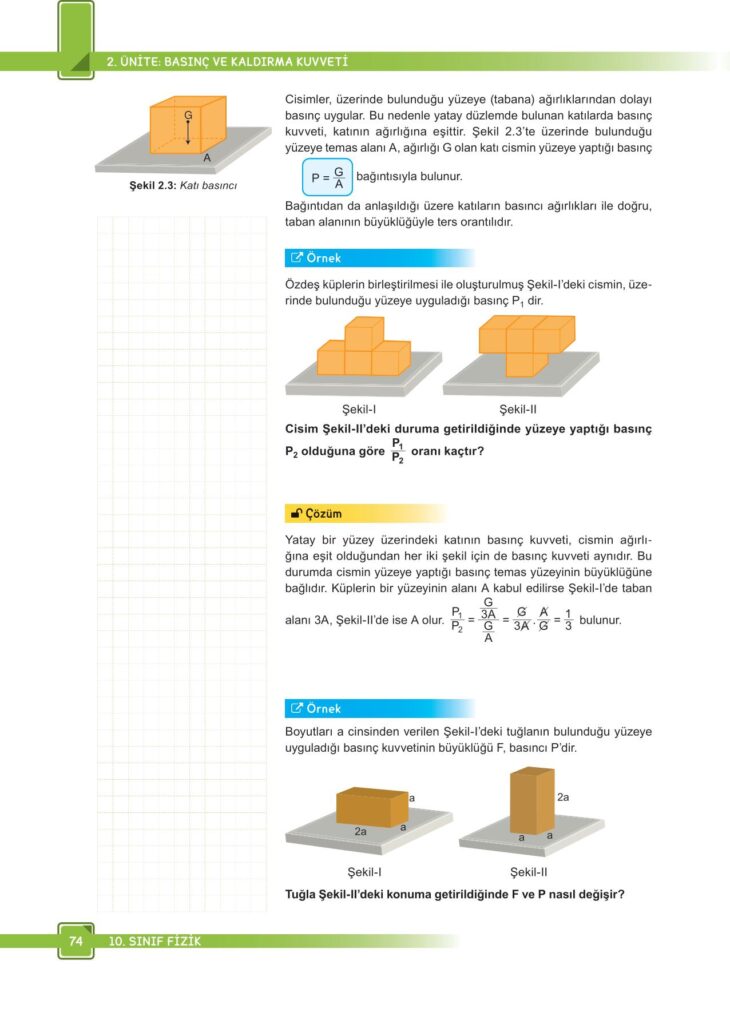 2. ÜNİTE: BASINÇ VE KALDIRMA KUVVETİ

G

A

Şekil 2.3: Katı basıncı

Cisimler, üzerinde bulunduğu yüzeye (tabana) ağırlıklarından dolayı basınç uygular. Bu nedenle yatay düzlemde bulunan katılarda basınç kuvveti, katının ağırlığına eşittir. Şekil 2.3'te üzerinde bulunduğu yüzeye temas alanı A, ağırlığı G olan katı cismin yüzeye yaptığı basınç

$P = \frac{G}{A}$ bağıntısıyla bulunur.

Bağıntıdan da anlaşıldığı üzere katıların basıncı ağırlıkları ile doğru, taban alanının büyüklüğüyle ters orantılıdır.

Örnek

Özdeş küplerin birleştirilmesi ile oluşturulmuş Şekil-I'deki cismin, üzerinde bulunduğu yüzeye uyguladığı basınç $P_1$ dir.

Şekil-I

Şekil-II

Cisim Şekil-II'deki duruma getirildiğinde yüzeye yaptığı basınç $P_2$ olduğuna göre $\frac{P_1}{P_2}$ oranı kaçtır?

Çözüm

Yatay bir yüzey üzerindeki katının basınç kuvveti, cismin ağırlığına eşit olduğundan her iki şekil için de basınç kuvveti aynıdır. Bu durumda cismin yüzeye yaptığı basınç temas yüzeyinin büyüklüğüne bağlıdır. Küplerin bir yüzeyinin alanı A kabul edilirse Şekil-I'de taban alanı 3A, Şekil-II'de ise A olur. $\frac{P_1}{P_2} = \frac{\frac{G}{3A}}{\frac{G}{A}} = \frac{G}{3A} \cdot \frac{A}{G} = \frac{1}{3}$ bulunur.

Örnek

Boyutları a cinsinden verilen Şekil-I'deki tuğlanın bulunduğu yüzeye uyguladığı basınç kuvvetinin büyüklüğü F, basıncı P'dir.

a

2a

a

2a

a

a

Şekil-I

Şekil-II

Tuğla Şekil-II'deki konuma getirildiğinde F ve P nasıl değişir?

74 10. SINIF FİZİK